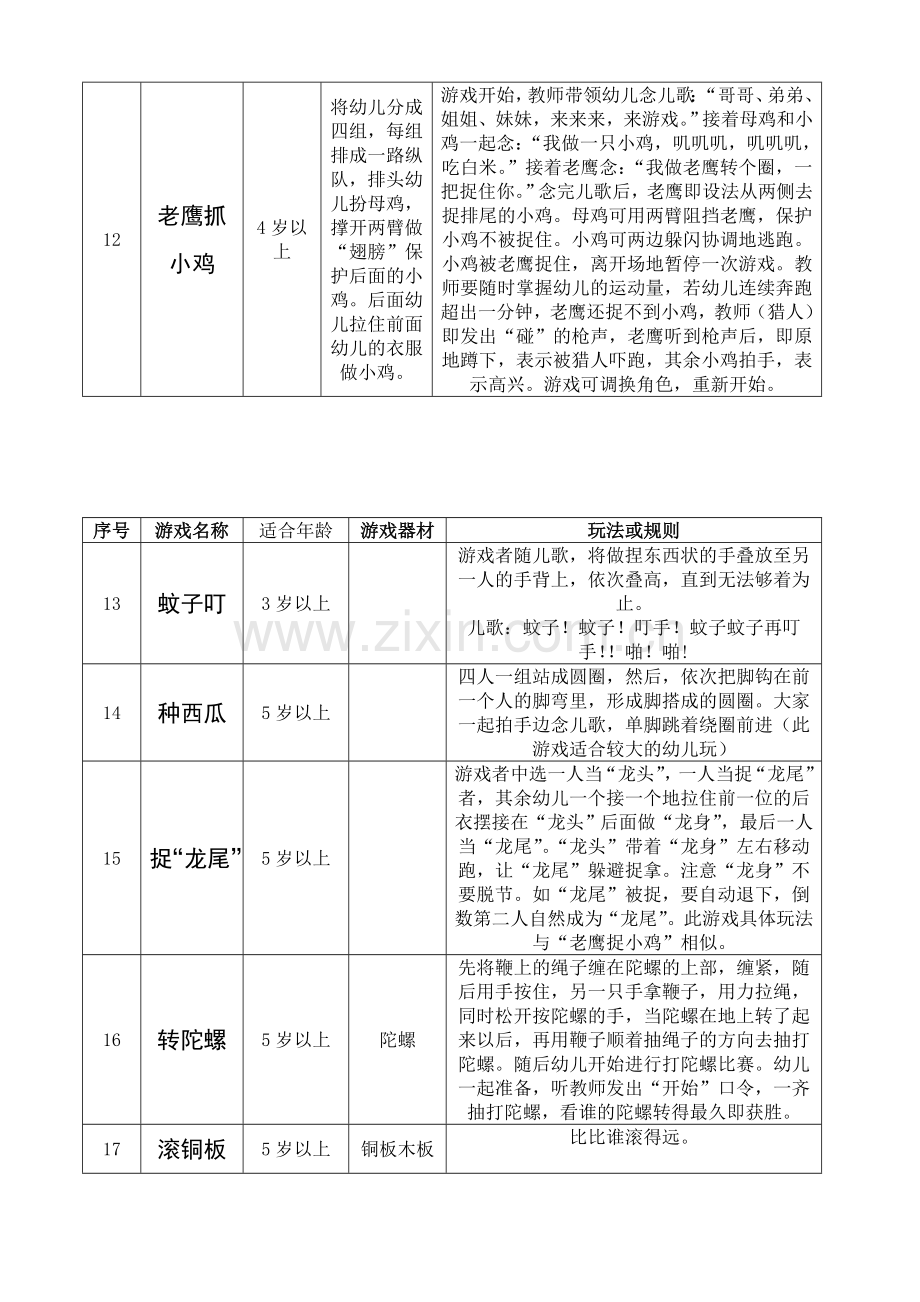 | 12 | 老鹰抓小鸡 | 4岁以上 | 将幼儿分成四组，每组排成一路纵队，排头幼儿扮母鸡，撑开两臂做“翅膀”保护后面的小鸡。后面幼儿拉住前面幼儿的衣服做小鸡。 | 游戏开始，教师带领幼儿念儿歌：“哥哥、弟弟、姐姐、妹妹，来来来，来游戏。”接着母鸡和小鸡一起念：“我做一只小鸡，叽叽叽，叽叽叽，吃白米。”接着老鹰念：“我做老鹰转个圈，一把捉住你。”念完儿歌后，老鹰即设法从两侧去捉排尾的小鸡。母鸡可用两臂阻挡老鹰，保护小鸡不被捉住。小鸡可两边躲闪协调地逃跑。小鸡被老鹰捉住，离开场地暂停一次游戏。教师要随时掌握幼儿的运动量，若幼儿连续奔跑超出一分钟，老鹰还捉不到小鸡，教师（猎人）即发出“碰”的枪声，老鹰听到枪声后，即原地蹲下，表示被猎人吓跑，其余小鸡拍手，表示高兴。游戏可调换角色，重新开始。 |
|---|---|---|---|---|

| 序号 | 游戏名称 | 适合年龄 | 游戏器材 | 玩法或规则 |
|---|---|---|---|---|
| 13 | 蚊子叮 | 3岁以上 |  | 游戏者随儿歌，将做捏东西状的手叠放至另一人的手背上，依次叠高，直到无法够着为止。儿歌：蚊子！蚊子！叮手！蚊子蚊子再叮手！！啪！啪！ |
| 14 | 种西瓜 | 5岁以上 |  | 四人一组站成圆圈，然后，依次把脚钩在前一个人的脚弯里，形成脚搭成的圆圈。大家一起拍手边念儿歌，单脚跳着绕圈前进（此游戏适合较大的幼儿玩） |
| 15 | 捉“龙尾” | 5岁以上 |  | 游戏者中选一人当“龙头”，一人当捉“龙尾”者，其余幼儿一个接一个地拉住前一位的后衣摆接在“龙头”后面做“龙身”，最后一人当“龙尾”。“龙头”带着“龙身”左右移动跑，让“龙尾”躲避捉拿。注意“龙身”不要脱节。如“龙尾”被捉，要自动退下，倒数第二人自然成为“龙尾”。此游戏具体玩法与“老鹰捉小鸡”相似。 |
| 16 | 转陀螺 | 5岁以上 | 陀螺 | 先将鞭上的绳子缠在陀螺的上部，缠紧，随后用手按住，另一只手拿鞭子，用力拉绳，同时松开按陀螺的手，当陀螺在地上转了起来以后，再用鞭子顺着抽绳子的方向去抽打陀螺。随后幼儿开始进行打陀螺比赛。幼儿一起准备，听教师发出“开始”口令，一齐抽打陀螺，看谁的陀螺转得最久即获胜。 |
| 17 | 滚铜板 | 5岁以上 | 铜板木板 | 比比谁滚得远。 |

www.zixin.com.cn